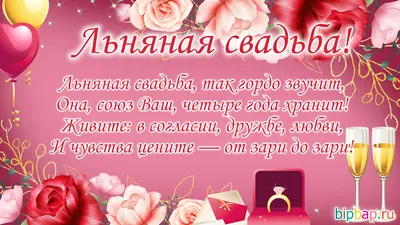 Льняная свадьба!

Льняная свадьба, так гордо звучит,
Она, союз Ваш, четыре года хранит!
Живите: в согласии, дружбе, любви,
И чувства цените — от зари до зари!

bipbap.ru